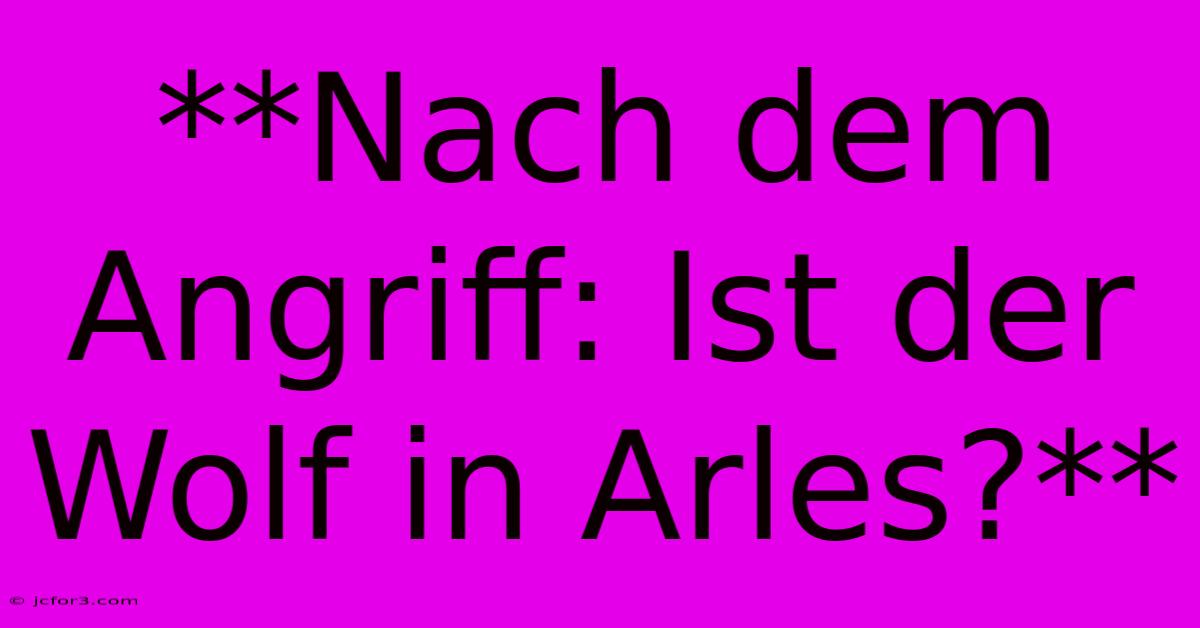 **Nach dem Angriff: Ist der Wolf in Arles?**

© jcfor3.com